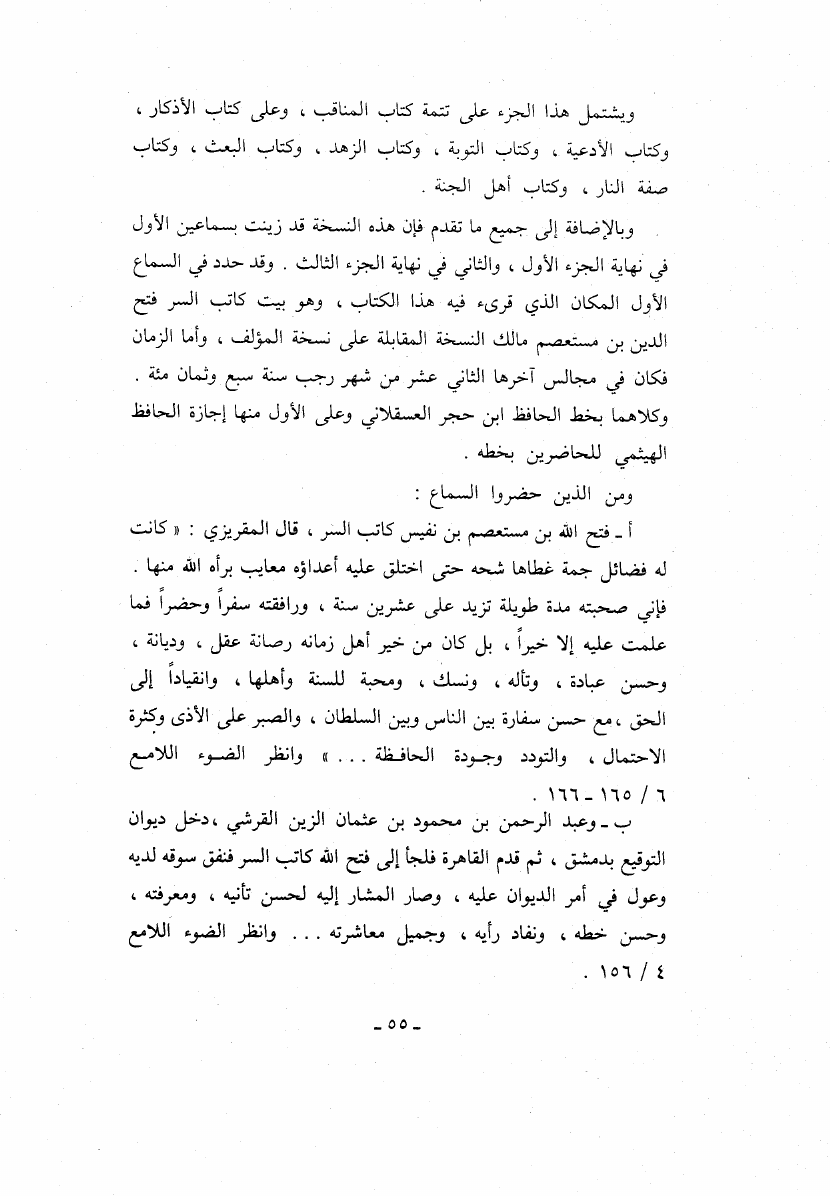 ويشتمل هذا الجزء على تتمة كتاب المناقب ، وعلى كتاب الأذكار ، وكتاب الأدعية ، وكتاب التوبة ، وكتاب الزهد ، وكتاب البعث ، وكتاب صفة النار ، وكتاب أهل الجنة .

وبالإضافة إلى جميع ما تقدم فإن هذه النسخة قد زينت بسماعين الأول في نهاية الجزء الأول ، والثاني في نهاية الجزء الثالث . وقد حدد في السماع الأول المكان الذي قرىء فيه هذا الكتاب ، وهو بيت كاتب السر فتح الدين بن مستعصم مالك النسخة المقابلة على نسخة المؤلف ، وأما الزمان فكان في مجالس آخرها الثاني عشر من شهر رجب سنة سبع وثمان مئة . وكلاهما بخط الحافظ ابن حجر العسقلاني وعلى الأول منها إجازة الحافظ الهيثمي للحاضرين بخطه .

ومن الذين حضروا السماع :

أ ـ فتح الله بن مستعصم بن نفيس كاتب السر ، قال المقريزي : « كانت له فضائل جمة غطاها شحه حتى اختلق عليه أعداؤه معايب برأه الله منها . فإني صحبته مدة طويلة تزيد على عشرين سنة ، ورافقته سفراً وحضراً فما علمت عليه إلا خيراً ، بل كان من خير أهل زمانه رصانة عقل ، وديانة ، وحسن عبادة ، وتأله ، ونسك ، ومحبة للسنة وأهلها ، وانقياداً إلى الحق ، مع حسن سفارة بين الناس وبين السلطان ، والصبر على الأذى وكثرة الاحتمال ، والتودد وجودة الحافظة . . . » وانظر الضوء اللامع ٦ / ١٦٥ ـ ١٦٦ .

ب ـ وعبد الرحمن بن محمود بن عثمان الزين القرشي ، دخل ديوان التوقيع بدمشق ، ثم قدم القاهرة فلجأ إلى فتح الله كاتب السر فنفق سوقه لديه وعول في أمر الديوان عليه ، وصار المشار إليه لحسن تأنيه ، ومعرفته ، وحسن خطه ، ونفاد رأيه ، وجميل معاشرته . . . وانظر الضوء اللامع ٤ / ١٥٦ .

ـ ٥٥ ـ